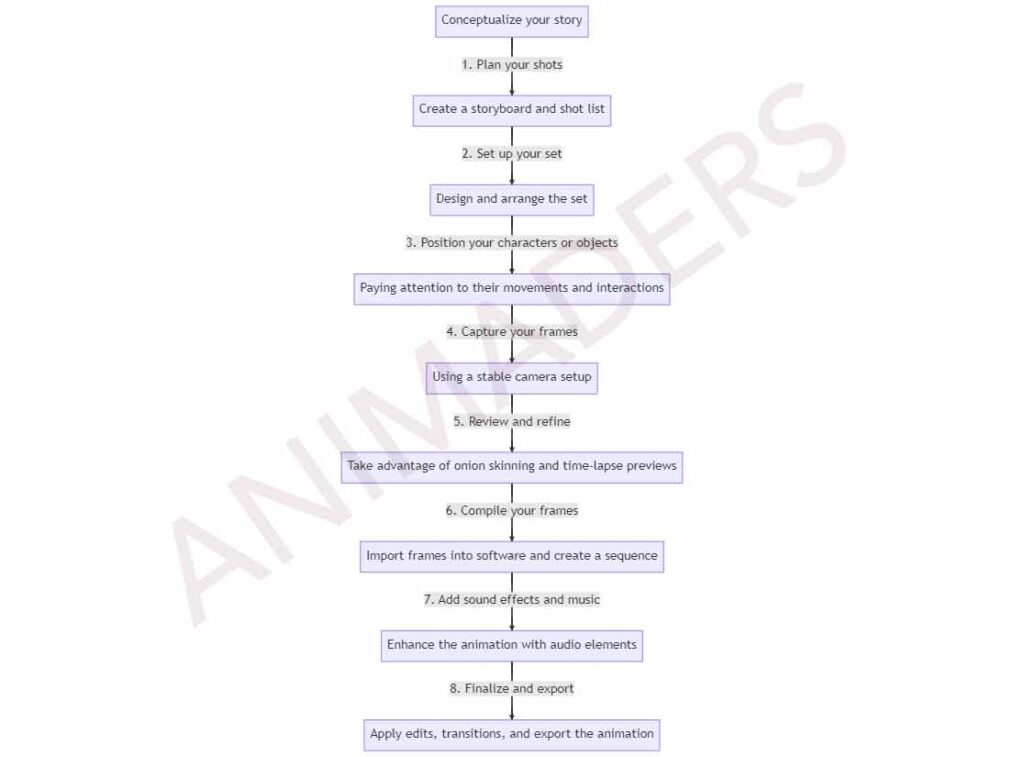 Conceptualize your story

1. Plan your shots

Create a storyboard and shot list

2. Set up your set

Design and arrange the set

3. Position your characters or objects

Paying attention to their movements and interactions

4. Capture your frames

Using a stable camera setup

5. Review and refine

Take advantage of onion skinning and time-lapse previews

6. Compile your frames

Import frames into software and create a sequence

7. Add sound effects and music

Enhance the animation with audio elements

8. Finalize and export

Apply edits, transitions, and export the animation

ANIMADERS